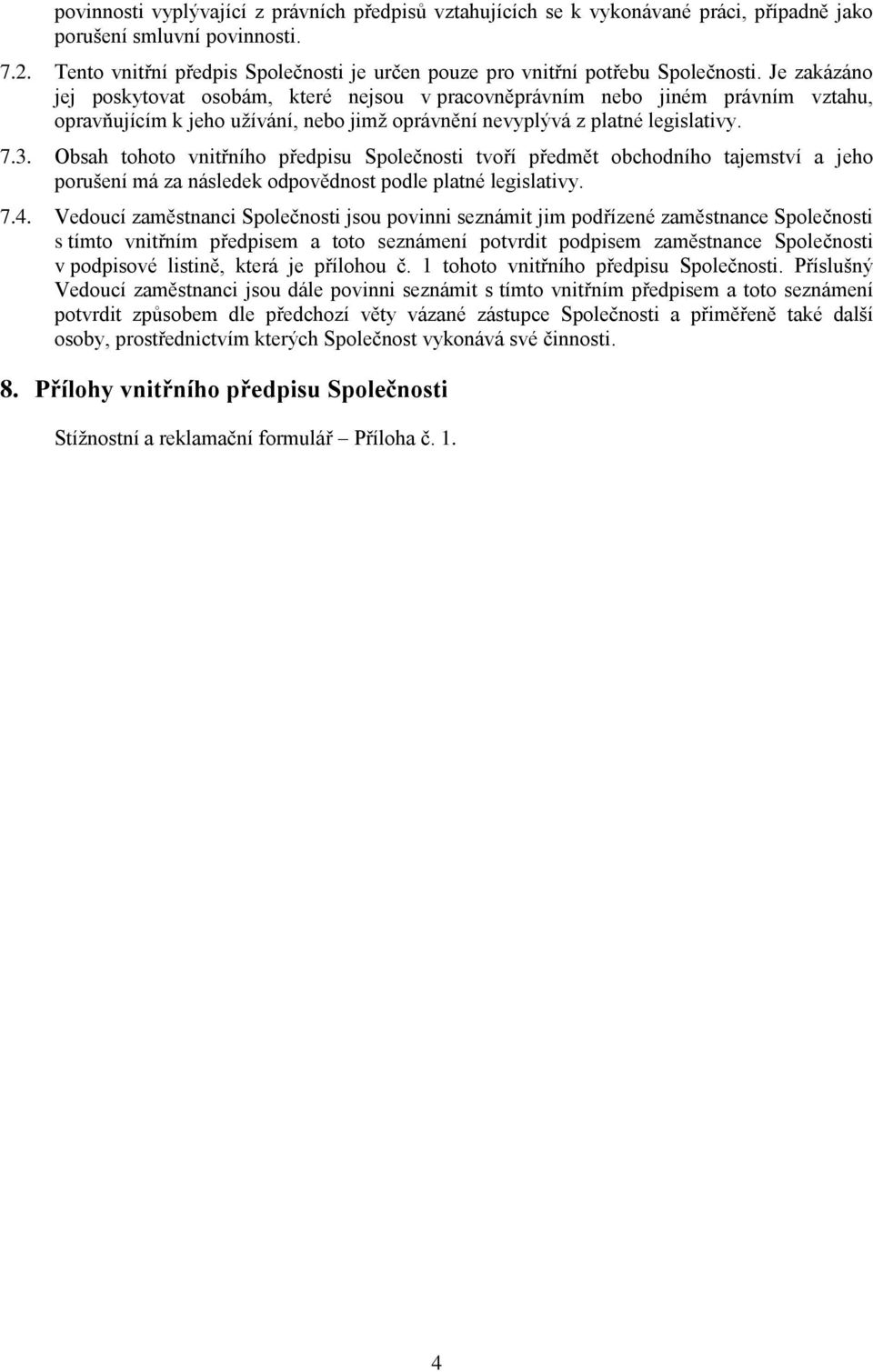 povinnosti vyplývající z právních předpisů vztahujících se k vykonávané práci, případně jako porušení smluvní povinnosti.

7.2. Tento vnitřní předpis Společnosti je určen pouze pro vnitřní potřebu Společnosti. Je zakázáno jej poskytovat osobám, které nejsou v pracovněprávním nebo jiném právním vztahu, opravňujícím k jeho užívání, nebo jimž oprávnění nevyplývá z platné legislativy.

7.3. Obsah tohoto vnitřního předpisu Společnosti tvoří předmět obchodního tajemství a jeho porušení má za následek odpovědnost podle platné legislativy.

7.4. Vedoucí zaměstnanci Společnosti jsou povinni seznámit jim podřízené zaměstnance Společnosti s tímto vnitřním předpisem a toto seznámení potvrdit podpisem zaměstnance Společnosti v podpisové listině, která je přílohou č. 1 tohoto vnitřního předpisu Společnosti. Příslušný Vedoucí zaměstnanci jsou dále povinni seznámit s tímto vnitřním předpisem a toto seznámení potvrdit způsobem dle předchozí věty vázané zástupce Společnosti a přiměřeně také další osoby, prostřednictvím kterých Společnost vykonává své činnosti.

8. Přílohy vnitřního předpisu Společnosti

Stížnostní a reklamační formulář – Příloha č. 1.

4